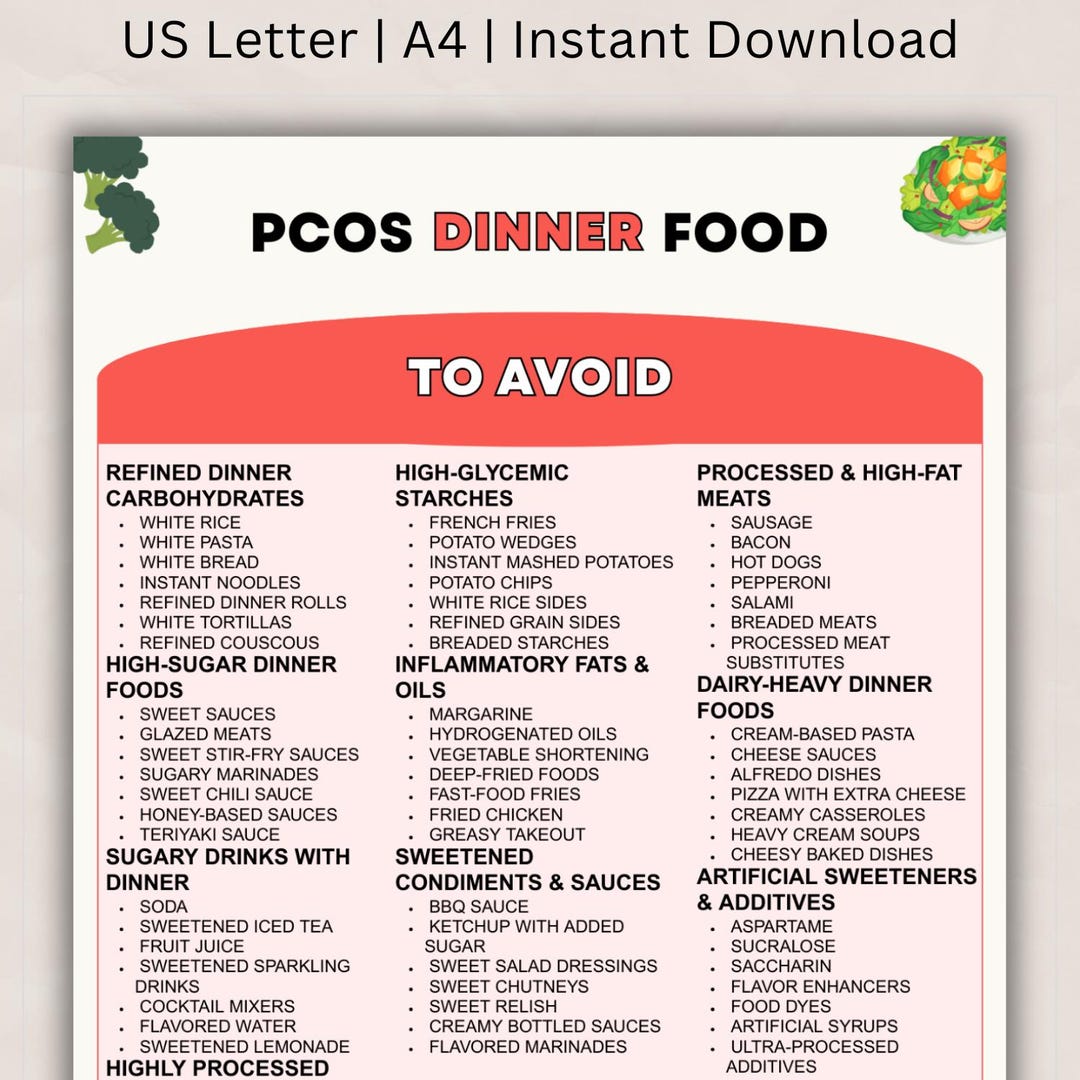 US Letter | A4 | Instant Download

PCOS DINNER FOOD

TO AVOID

REFINED DINNER CARBOHYDRATES
- WHITE RICE
- WHITE PASTA
- WHITE BREAD
- INSTANT NOODLES
- REFINED DINNER ROLLS
- WHITE TORTILLAS
- REFINED COUSCOUS

HIGH-SUGAR DINNER FOODS
- SWEET SAUCES
- GLAZED MEATS
- SWEET STIR-FRY SAUCES
- SUGARY MARINADES
- SWEET CHILI SAUCE
- HONEY-BASED SAUCES
- TERIYAKI SAUCE

SUGARY DRINKS WITH DINNER
- SODA
- SWEETENED ICED TEA
- FRUIT JUICE
- SWEETENED SPARKLING DRINKS
- COCKTAIL MIXERS
- FLAVORED WATER
- SWEETENED LEMONADE

HIGHLY PROCESSED

HIGH-GLYCEMIC STARCHES
- FRENCH FRIES
- POTATO WEDGES
- INSTANT MASHED POTATOES
- POTATO CHIPS
- WHITE RICE SIDES
- REFINED GRAIN SIDES
- BREADED STARCHES

INFLAMMATORY FATS & OILS
- MARGARINE
- HYDROGENATED OILS
- VEGETABLE SHORTENING
- DEEP-FRIED FOODS
- FAST-FOOD FRIES
- FRIED CHICKEN
- GREASY TAKEOUT

SWEETENED CONDIMENTS & SAUCES
- BBQ SAUCE
- KETCHUP WITH ADDED SUGAR
- SWEET SALAD DRESSINGS
- SWEET CHUTNEYS
- SWEET RELISH
- CREAMY BOTTLED SAUCES
- FLAVORED MARINADES

PROCESSED & HIGH-FAT MEATS
- SAUSAGE
- BACON
- HOT DOGS
- PEPPERONI
- SALAMI
- BREADED MEATS
- PROCESSED MEAT SUBSTITUTES

DAIRY-HEAVY DINNER FOODS
- CREAM-BASED PASTA
- CHEESE SAUCES
- ALFREDO DISHES
- PIZZA WITH EXTRA CHEESE
- CREAMY CASSEROLES
- HEAVY CREAM SOUPS
- CHEESY BAKED DISHES

ARTIFICIAL SWEETENERS & ADDITIVES
- ASPARTAME
- SUCRALOSE
- SACCHARIN
- FLAVOR ENHANCERS
- FOOD DYES
- ARTIFICIAL SYRUPS
- ULTRA-PROCESSED ADDITIVES